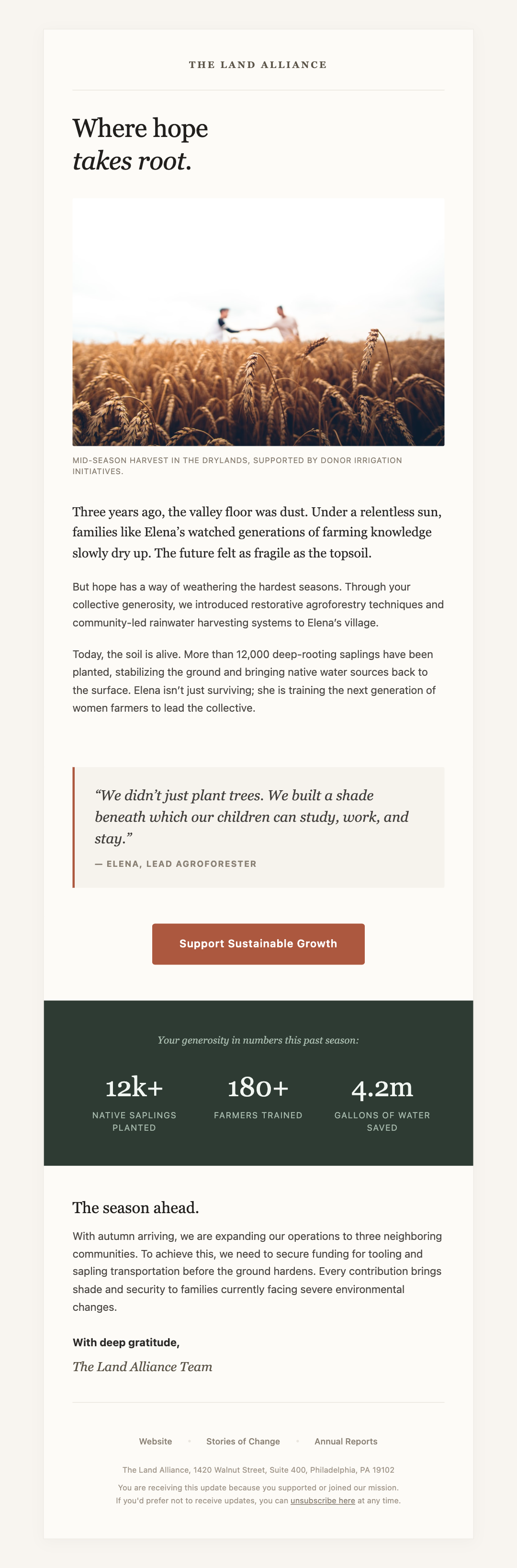 THE LAND ALLIANCE

Where hope
takes root.

MID-SEASON HARVEST IN THE DRYLANDS, SUPPORTED BY DONOR IRRIGATION INITIATIVES.

Three years ago, the valley floor was dust. Under a relentless sun, families like Elena's watched generations of farming knowledge slowly dry up. The future felt as fragile as the topsoil.

But hope has a way of weathering the hardest seasons. Through your collective generosity, we introduced restorative agroforestry techniques and community-led rainwater harvesting systems to Elena's village.

Today, the soil is alive. More than 12,000 deep-rooting saplings have been planted, stabilizing the ground and bringing native water sources back to the surface. Elena isn't just surviving; she is training the next generation of women farmers to lead the collective.

"We didn't just plant trees. We built a shade beneath which our children can study, work, and stay."

— ELENA, LEAD AGROFORESTER

Support Sustainable Growth

Your generosity in numbers this past season:

12k+
NATIVE SAPLINGS PLANTED

180+
FARMERS TRAINED

4.2m
GALLONS OF WATER SAVED

The season ahead.

With autumn arriving, we are expanding our operations to three neighboring communities. To achieve this, we need to secure funding for tooling and sapling transportation before the ground hardens. Every contribution brings shade and security to families currently facing severe environmental changes.

With deep gratitude,

The Land Alliance Team

Website • Stories of Change • Annual Reports

The Land Alliance, 1420 Walnut Street, Suite 400, Philadelphia, PA 19102

You are receiving this update because you supported or joined our mission.
If you'd prefer not to receive updates, you can unsubscribe here at any time.